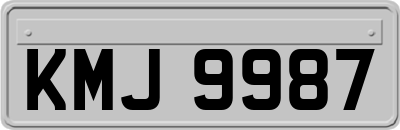 KMJ 9987